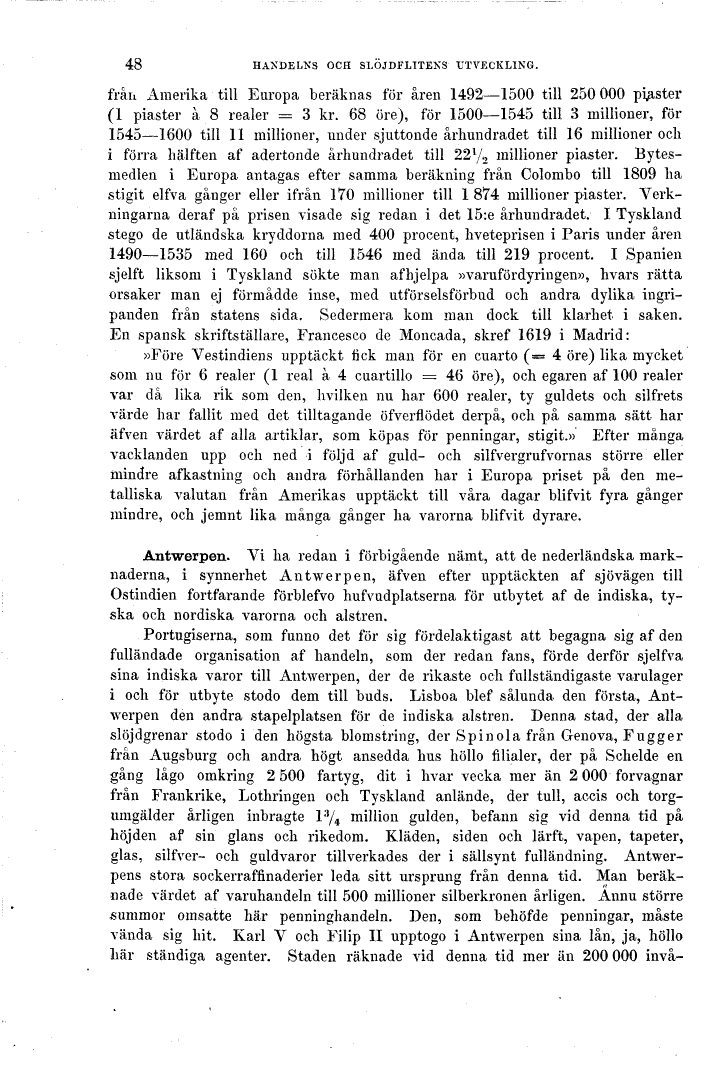 48 HANDELNS OCH SLÖJDFLITENS UTVECKLING.

från Amerika till Europa beräknas för åren 1492—1500 till 250 000 piaster (1 piaster à 8 realer = 3 kr. 68 öre), för 1500—1545 till 3 millioner, för 1545—1600 till 11 millioner, under sjuttonde århundradet till 16 millioner och i förra hälften af adertonde århundradet till $22\frac{1}{2}$ millioner piaster. Bytesmedlen i Europa antagas efter samma beräkning från Colombo till 1809 ha stigit elfva gånger eller ifrån 170 millioner till 1 874 millioner piaster. Verkningarna deraf på prisen visade sig redan i det 15:e århundradet. I Tyskland stego de utländska kryddorna med 400 procent, hveteprisen i Paris under åren 1490—1535 med 160 och till 1546 med ända till 219 procent. I Spanien sjelft liksom i Tyskland sökte man afhjelpa »varufördyringen», hvars rätta orsaker man ej förmådde inse, med utförselsförbud och andra dylika ingripanden från statens sida. Sedermera kom man dock till klarhet i saken. En spansk skriftställare, Francesco de Moncada, skref 1619 i Madrid:

»Före Vestindiens upptäckt fick man för en cuarto (= 4 öre) lika mycket som nu för 6 realer (1 real à 4 cuartillo = 46 öre), och egaren af 100 realer var då lika rik som den, hvilken nu har 600 realer, ty guldets och silfrets värde har fallit med det tilltagande öfverflödet derpå, och på samma sätt har äfven värdet af alla artiklar, som köpas för penningar, stigit.» Efter många vacklanden upp och ned i följd af guld- och silfvergrufvornas större eller mindre afkastning och andra förhållanden har i Europa priset på den metalliska valutan från Amerikas upptäckt till våra dagar blifvit fyra gånger mindre, och jemnt lika många gånger ha varorna blifvit dyrare.

Antwerpen. Vi ha redan i förbigående nämt, att de nederländska marknaderna, i synnerhet Antwerpen, äfven efter upptäckten af sjövägen till Ostindien fortfarande förblefvo hufvudplatserna för utbytet af de indiska, tyska och nordiska varorna och alstren.

Portugiserna, som funno det för sig fördelaktigast att begagna sig af den fulländade organisation af handeln, som der redan fans, förde derför sjelfva sina indiska varor till Antwerpen, der de rikaste och fullständigaste varulager i och för utbyte stodo dem till buds. Lisboa blef sålunda den första, Antwerpen den andra stapelplatsen för de indiska alstren. Denna stad, der alla slöjdgrenar stodo i den högsta blomstring, der Spinola från Genova, Fugger från Augsburg och andra högt ansedda hus höllo filialer, der på Schelde en gång lågo omkring 2 500 fartyg, dit i hvar vecka mer än 2 000 forvagnar från Frankrike, Lothringen och Tyskland anlände, der tull, accis och torgumgälder årligen inbragte $1\frac{3}{4}$ million gulden, befann sig vid denna tid på höjden af sin glans och rikedom. Kläden, siden och lärft, vapen, tapeter, glas, silfver- och guldvaror tillverkades der i sällsynt fulländning. Antwerpens stora sockerraffinaderier leda sitt ursprung från denna tid. Man beräknade värdet af varuhandeln till 500 millioner silberkronen årligen. Ännu större summor omsatte här penninghandeln. Den, som behöfde penningar, måste vända sig hit. Karl V och Filip II upptogo i Antwerpen sina lån, ja, höllo här ständiga agenter. Staden räknade vid denna tid mer än 200 000 invå-